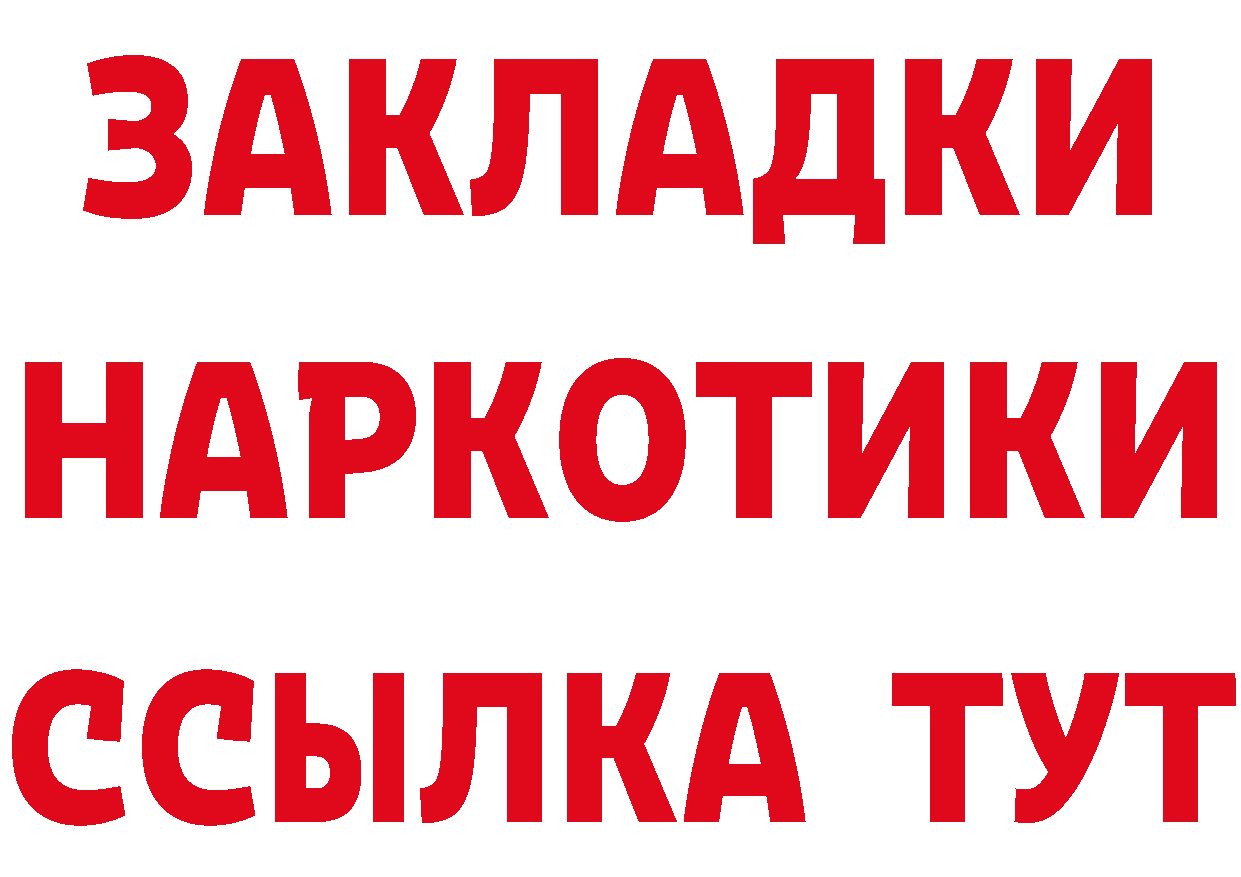 ЗАКЛАДКИ НАРКОТИКИ ССЫЛКА ТУТ